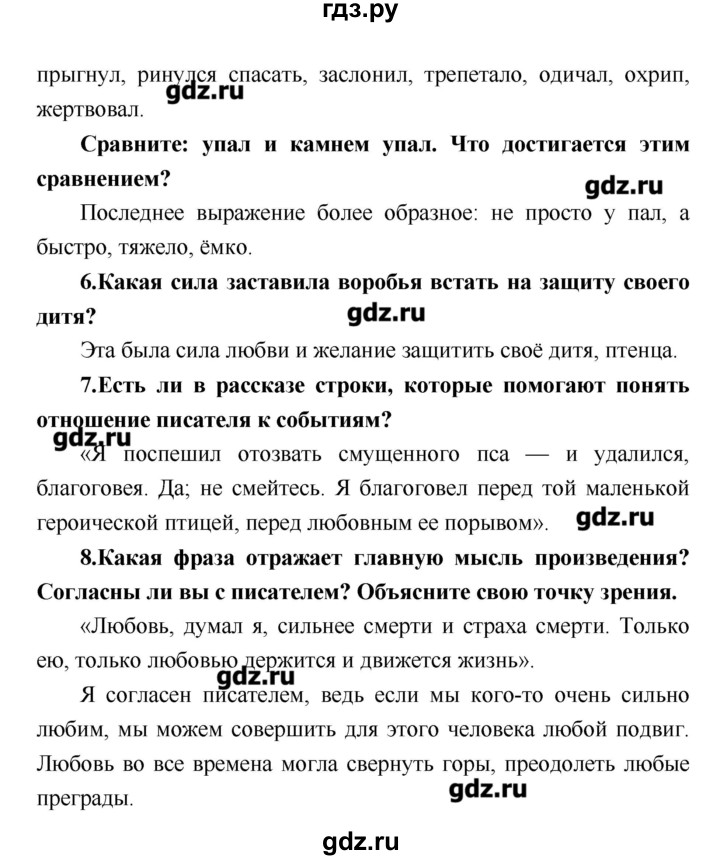 гдз.ру

прыгнул, ринулся спасать, заслонил, трепетало, одичал, охрип, жертвовал.

gdz.ru

**Сравните: упал и камнем упал. Что достигается этим сравнением?**

gdz.ru

Последнее выражение более образное: не просто у пал, а быстро, тяжело, ёмко.

**6.Какая сила заставила воробья встать на защиту своего дитя?**

gdz.ru

Эта была сила любви и желание защитить своё дитя, птенца.

**7.Есть ли в рассказе строки, которые помогают понять отношение писателя к событиям?**

gdz.ru

«Я поспешил отозвать смущенного пса — и удалился, благоговея. Да; не смейтесь. Я благоговел перед той маленькой героической птицей, перед любовным ее порывом».

gdz.ru

**8.Какая фраза отражает главную мысль произведения? Согласны ли вы с писателем? Объясните свою точку зрения.**

«Любовь, думал я, сильнее смерти и страха смерти. Только ею, только любовью держится и движется жизнь».

gdz.ru

Я согласен писателем, ведь если мы кого-то очень сильно любим, мы можем совершить для этого человека любой подвиг. Любовь во все времена могла свернуть горы, преодолеть любые преграды.

gdz.ru

gdz.ru